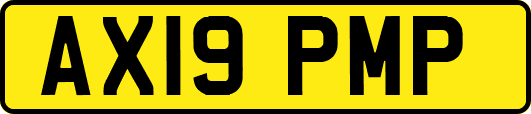 AX19 PMP